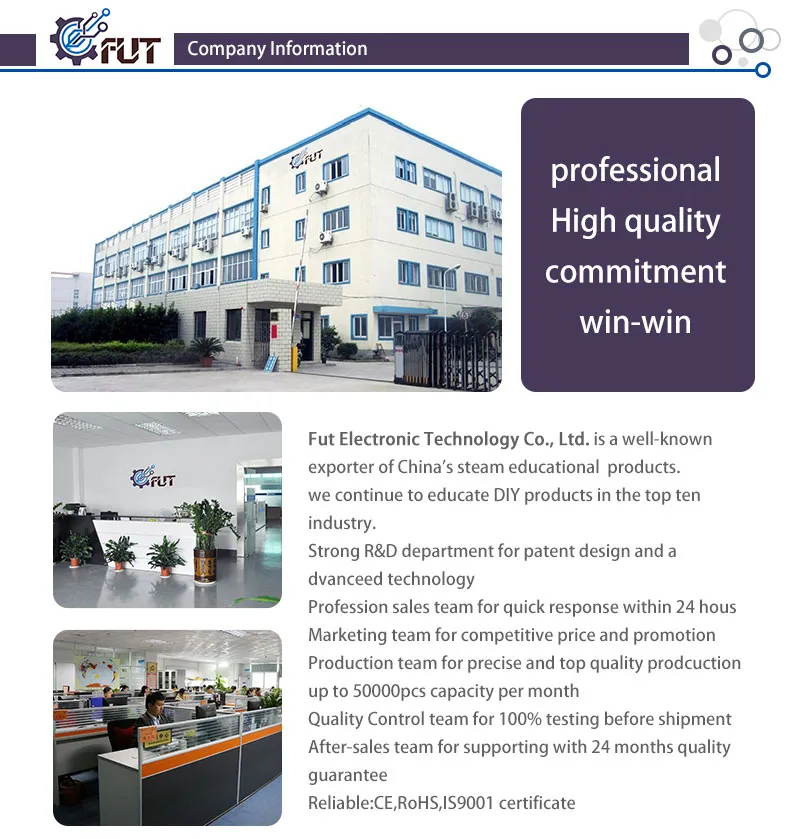 FUT

Company Information

FUT

professional
High quality
commitment
win-win

FUT

Fut Electronic Technology Co., Ltd. is a well-known exporter of China's steam educational products.
we continue to educate DIY products in the top ten industry.
Strong R&D department for patent design and a dvanceed technology
Profession sales team for quick response within 24 hous
Marketing team for competitive price and promotion
Production team for precise and top quality prodcuction up to 50000pcs capacity per month
Quality Control team for 100% testing before shipment
After-sales team for supporting with 24 months quality guarantee
Reliable:CE,RoHS,IS9001 certificate